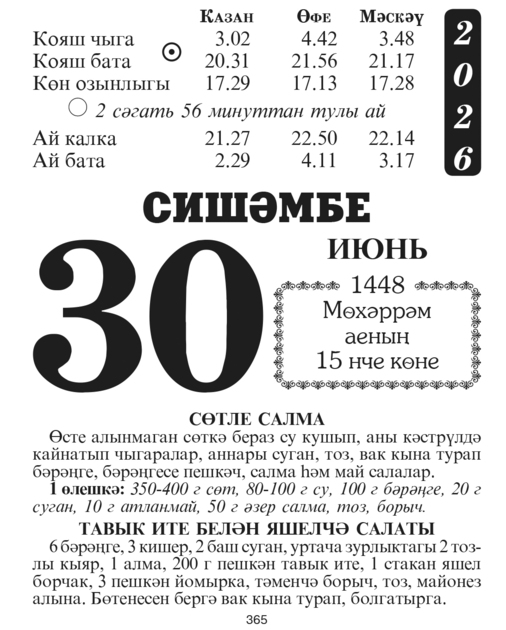 | | Казан | Өфе | Мәскәү |
|---|---|---|---|
| Кояш чыга | 3.02 | 4.42 | 3.48 |
| Кояш бата | 20.31 | 21.56 | 21.17 |
| Көн озынлыгы | 17.29 | 17.13 | 17.28 |

2 сәгать 56 минуттан тулы ай

| | | | |
|---|---|---|---|
| Ай калка | 21.27 | 22.50 | 22.14 |
| Ай бата | 2.29 | 4.11 | 3.17 |

2026

СИШӘМБЕ

30

ИЮНЬ

1448
Мөхәррәм аеның 15 нче көне

СӨТЛЕ САЛМА

Өсте алынмаган сөткә бераз су кушып, аны кәстрүлдә кайнатып чыгаралар, аннары суган, тоз, вак кына турап бәрәңге, бәрәңгесе пешкәч, салма һәм май салалар.

1 өлешкә: 350-400 г сөт, 80-100 г су, 100 г бәрәңге, 20 г суган, 10 г атланмай, 50 г әзер салма, тоз, борыч.

ТАВЫК ИТЕ БЕЛӘН ЯШЕЛЧӘ САЛАТЫ

6 бәрәңге, 3 кишер, 2 баш суган, уртача зурлыктагы 2 тозлы кыяр, 1 алма, 200 г пешкән тавык ите, 1 стакан яшел борчак, 3 пешкән йомырка, тәменчә борыч, тоз, майонез алына. Бөтенесен бергә вак кына турап, болгатырга.

365